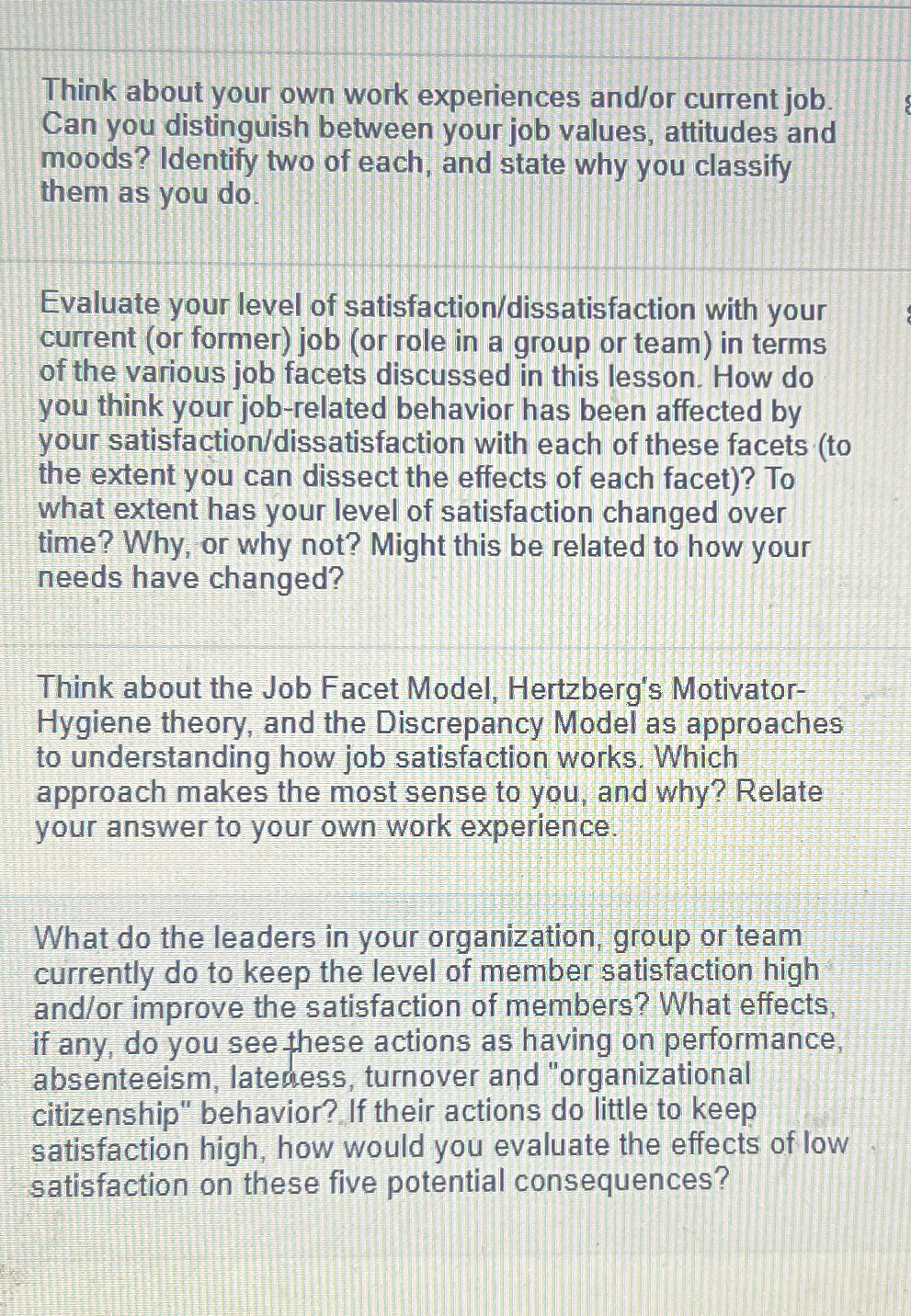 Think about your own work experiences and/or current job. Can you distinguish between your job values, attitudes and moods? Identify two of each, and state why you classify them as you do.

Evaluate your level of satisfaction/dissatisfaction with your current (or former) job (or role in a group or team) in terms of the various job facets discussed in this lesson. How do you think your job-related behavior has been affected by your satisfaction/dissatisfaction with each of these facets (to the extent you can dissect the effects of each facet)? To what extent has your level of satisfaction changed over time? Why, or why not? Might this be related to how your needs have changed?

Think about the Job Facet Model, Hertzberg's Motivator-Hygiene theory, and the Discrepancy Model as approaches to understanding how job satisfaction works. Which approach makes the most sense to you, and why? Relate your answer to your own work experience.

What do the leaders in your organization, group or team currently do to keep the level of member satisfaction high and/or improve the satisfaction of members? What effects, if any, do you see these actions as having on performance, absenteeism, lateness, turnover and "organizational citizenship" behavior? If their actions do little to keep satisfaction high, how would you evaluate the effects of low satisfaction on these five potential consequences?